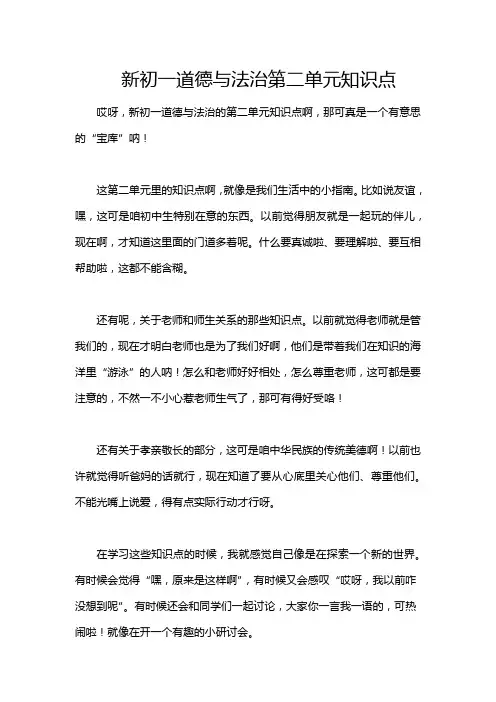 新初一道德与法治第二单元知识点

哎呀，新初一道德与法治的第二单元知识点啊，那可真是一个有意思的“宝库”呐！

这第二单元里的知识点啊，就像是我们生活中的小指南。比如说友谊，嘿，这可是咱初中生特别在意的东西。以前觉得朋友就是一起玩的伴儿，现在啊，才知道这里面的门道多着呢。什么要真诚啦、要理解啦、要互相帮助啦，这都不能含糊。

还有呢，关于老师和师生关系的那些知识点。以前就觉得老师就是管我们的，现在才明白老师也是为了我们好啊，他们是带着我们在知识的海洋里“游泳”的人呐！怎么和老师好好相处，怎么尊重老师，这可都是要注意的，不然一不小心惹老师生气了，那可有得好受咯！

还有关于孝亲敬长的部分，这可是咱中华民族的传统美德啊！以前也许就觉得听爸妈的话就行，现在知道了要从心底里关心他们、尊重他们。不能光嘴上说爱，得有点实际行动才行呀。

在学习这些知识点的时候，我就感觉自己像是在探索一个新的世界。有时候会觉得“嘿，原来是这样啊”，有时候又会感叹“哎呀，我以前咋没想到呢”。有时候还会和同学们一起讨论，大家你一言我一语的，可热闹啦！就像在开一个有趣的小研讨会。